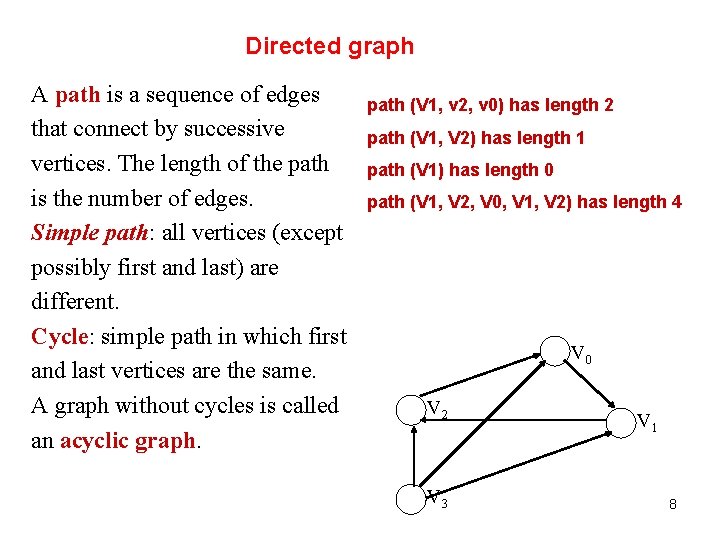 Directed graph

A path is a sequence of edges that connect by successive vertices. The length of the path is the number of edges.

Simple path: all vertices (except possibly first and last) are different.

Cycle: simple path in which first and last vertices are the same.

A graph without cycles is called an acyclic graph.

path (V1, v2, v0) has length 2

path (V1, V2) has length 1

path (V1) has length 0

path (V1, V2, V0, V1, V2) has length 4

$V_0$

$V_2$

$V_1$

$V_3$

8